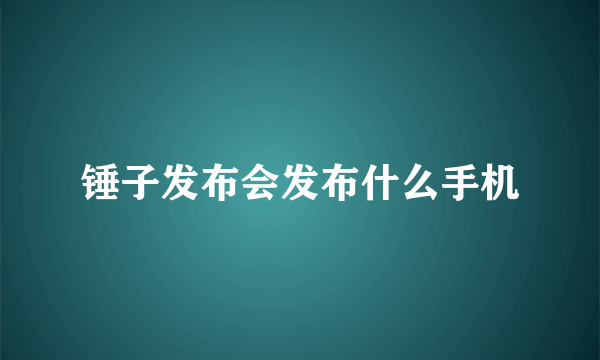 锤子发布会发布什么手机